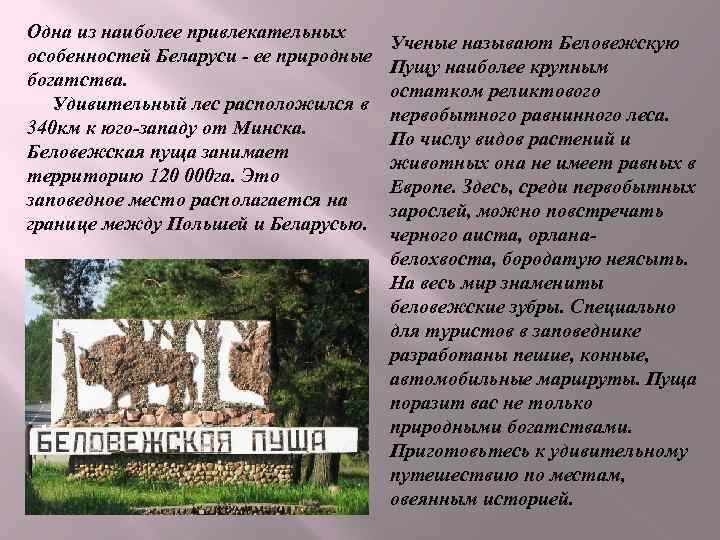 Одна из наиболее привлекательных особенностей Беларуси - ее природные богатства.

Удивительный лес расположился в 340км к юго-западу от Минска. Беловежская пуща занимает территорию 120 000га. Это заповедное место располагается на границе между Польшей и Беларусью.

БЕЛОВЕЖСКАЯ ПУЩА

Ученые называют Беловежскую Пущу наиболее крупным остатком реликтового первобытного равнинного леса. По числу видов растений и животных она не имеет равных в Европе. Здесь, среди первобытных зарослей, можно повстречать черного аиста, орлана-белохвоста, бородатую неясыть. На весь мир знамениты беловежские зубры. Специально для туристов в заповеднике разработаны пешие, конные, автомобильные маршруты. Пуща поразит вас не только природными богатствами. Приготовьтесь к удивительному путешествию по местам, овеянным историей.